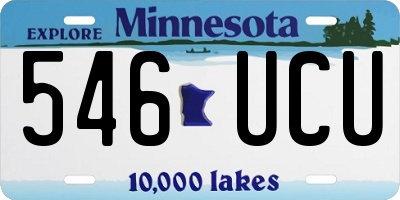 EXPLORE Minnesota

546 UCU

10,000 lakes